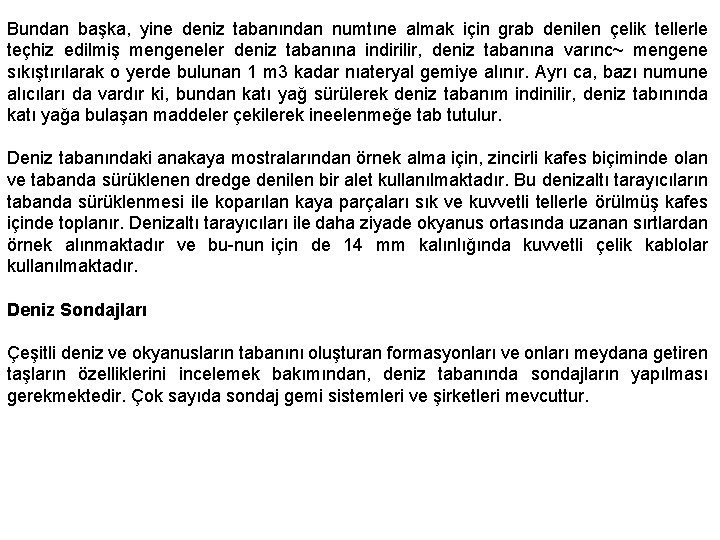 Bundan başka, yine deniz tabanından numtıne almak için grab denilen çelik tellerle teçhiz edilmiş mengeneler deniz tabanına indirilir, deniz tabanına varınc~ mengene sıkıştırılarak o yerde bulunan 1 m3 kadar nıateryal gemiye alınır. Ayrı ca, bazı numune alıcıları da vardır ki, bundan katı yağ sürülerek deniz tabanım indinilir, deniz tabınında katı yağa bulaşan maddeler çekilerek ineelenmeğe tab tutulur.

Deniz tabanındaki anakaya mostralarından örnek alma için, zincirli kafes biçiminde olan ve tabanda sürüklenen dredge denilen bir alet kullanılmaktadır. Bu denizaltı tarayıcıların tabanda sürüklenmesi ile koparılan kaya parçaları sık ve kuvvetli tellerle örülmüş kafes içinde toplanır. Denizaltı tarayıcıları ile daha ziyade okyanus ortasında uzanan sırtlardan örnek alınmaktadır ve bu-nun için de 14 mm kalınlığında kuvvetli çelik kablolar kullanılmaktadır.

Deniz Sondajları

Çeşitli deniz ve okyanusların tabanını oluşturan formasyonları ve onları meydana getiren taşların özelliklerini incelemek bakımından, deniz tabanında sondajların yapılması gerekmektedir. Çok sayıda sondaj gemi sistemleri ve şirketleri mevcuttur.